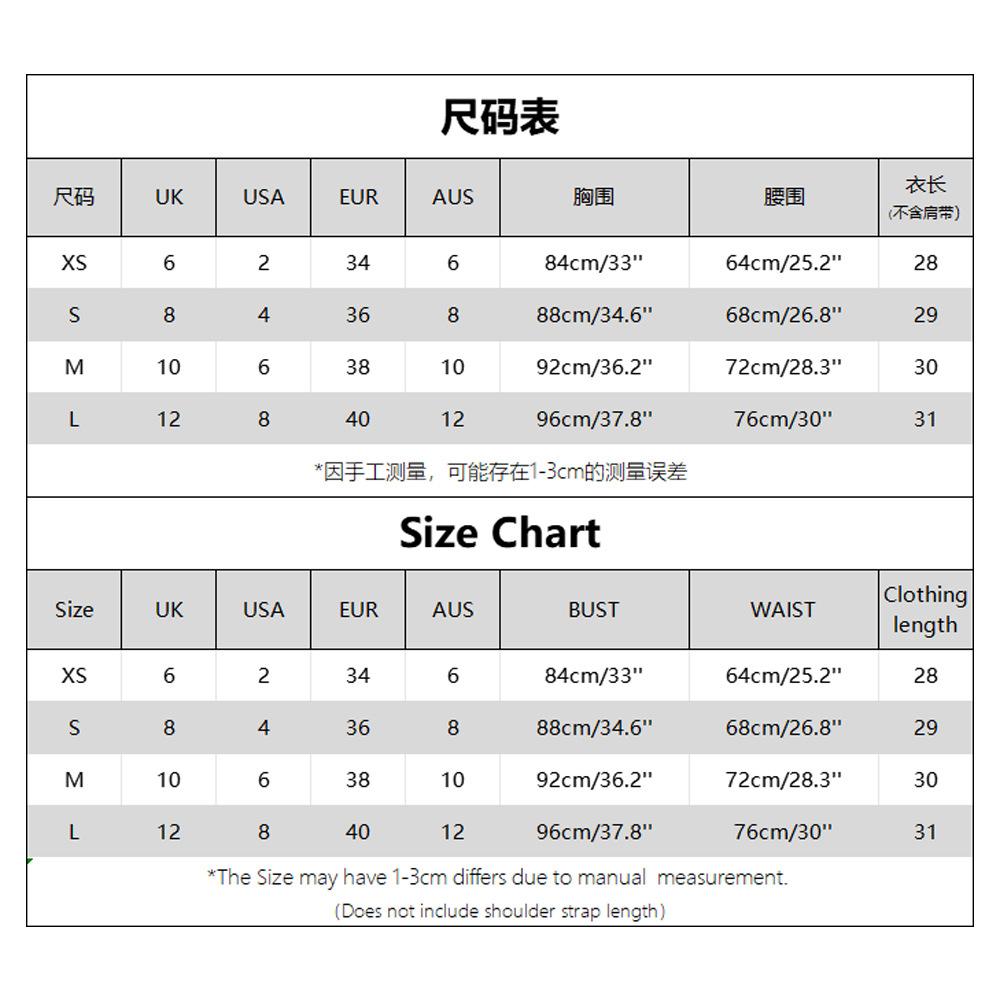 尺码表

| 尺码 | UK | USA | EUR | AUS | 胸围 | 腰围 | 衣长 (不含肩带) |
|---|---|---|---|---|---|---|---|
| XS | 6 | 2 | 34 | 6 | 84cm/33'' | 64cm/25.2'' | 28 |
| S | 8 | 4 | 36 | 8 | 88cm/34.6'' | 68cm/26.8'' | 29 |
| M | 10 | 6 | 38 | 10 | 92cm/36.2'' | 72cm/28.3'' | 30 |
| L | 12 | 8 | 40 | 12 | 96cm/37.8'' | 76cm/30'' | 31 |

*因手工测量，可能存在1-3cm的测量误差

Size Chart

| Size | UK | USA | EUR | AUS | BUST | WAIST | Clothing length |
|---|---|---|---|---|---|---|---|
| XS | 6 | 2 | 34 | 6 | 84cm/33'' | 64cm/25.2'' | 28 |
| S | 8 | 4 | 36 | 8 | 88cm/34.6'' | 68cm/26.8'' | 29 |
| M | 10 | 6 | 38 | 10 | 92cm/36.2'' | 72cm/28.3'' | 30 |
| L | 12 | 8 | 40 | 12 | 96cm/37.8'' | 76cm/30'' | 31 |

*The Size may have 1-3cm differs due to manual measurement.
(Does not include shoulder strap length)